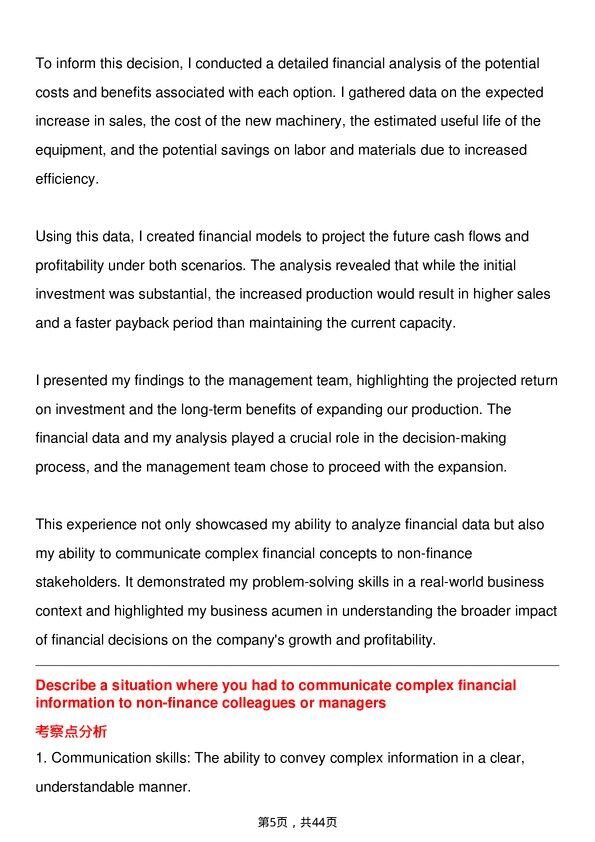 To inform this decision, I conducted a detailed financial analysis of the potential costs and benefits associated with each option. I gathered data on the expected increase in sales, the cost of the new machinery, the estimated useful life of the equipment, and the potential savings on labor and materials due to increased efficiency.

Using this data, I created financial models to project the future cash flows and profitability under both scenarios. The analysis revealed that while the initial investment was substantial, the increased production would result in higher sales and a faster payback period than maintaining the current capacity.

I presented my findings to the management team, highlighting the projected return on investment and the long-term benefits of expanding our production. The financial data and my analysis played a crucial role in the decision-making process, and the management team chose to proceed with the expansion.

This experience not only showcased my ability to analyze financial data but also my ability to communicate complex financial concepts to non-finance stakeholders. It demonstrated my problem-solving skills in a real-world business context and highlighted my business acumen in understanding the broader impact of financial decisions on the company's growth and profitability.

Describe a situation where you had to communicate complex financial information to non-finance colleagues or managers

考察点分析

1. Communication skills: The ability to convey complex information in a clear, understandable manner.

第5页，共44页